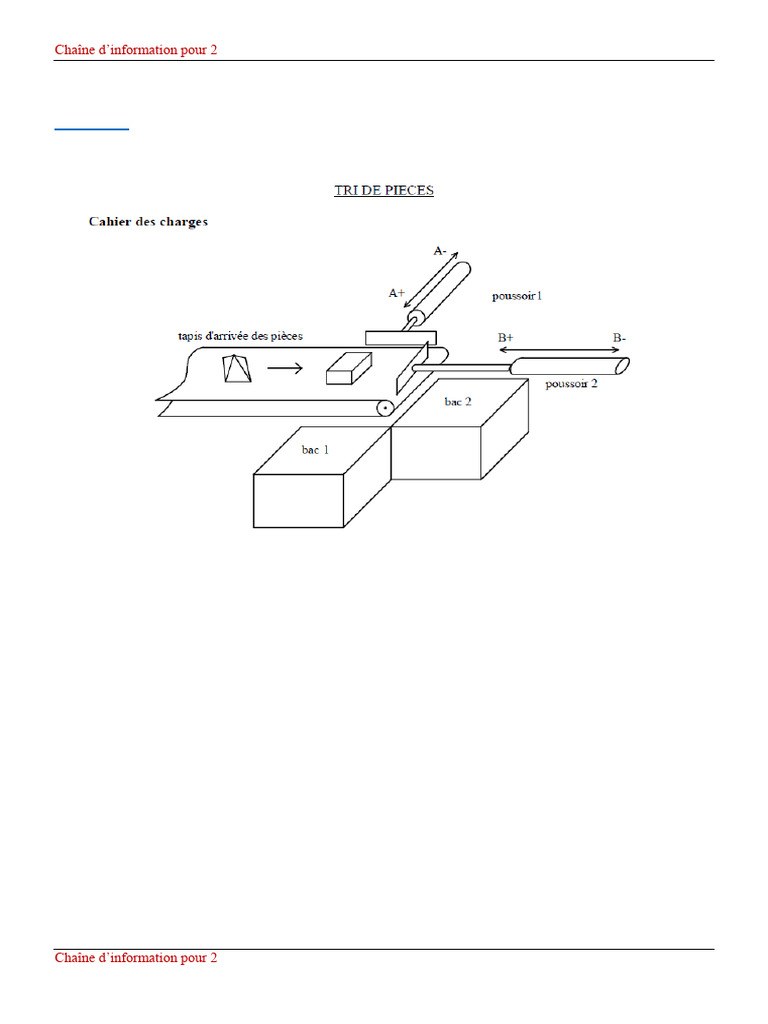 Chaîne d'information pour 2

TRI DE PIECES

Cahier des charges

A-

A+

poussoir 1

tapis d'arrivée des pièces

B+

B-

poussoir 2

bac 2

bac 1

Chaîne d'information pour 2